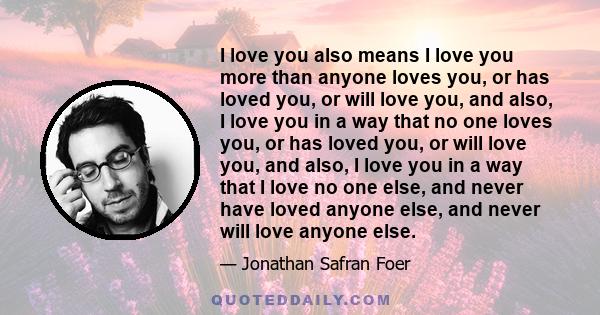 I love you also means I love you more than anyone loves you, or has loved you, or will love you, and also, I love you in a way that no one loves you, or has loved you, or will love you, and also, I love you in a way that I love no one else, and never have loved anyone else, and never will love anyone else.

— Jonathan Safran Foer

QUOTEDDAILY.COM